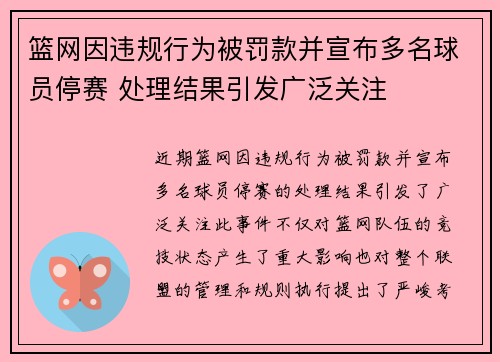 篮网因违规行为被罚款并宣布多名球员停赛 处理结果引发广泛关注

近期篮网因违规行为被罚款并宣布多名球员停赛的处理结果引发了广泛关注此事件不仅对篮网队伍的竞技状态产生了重大影响也对整个联盟的管理和规则执行提出了严峻考